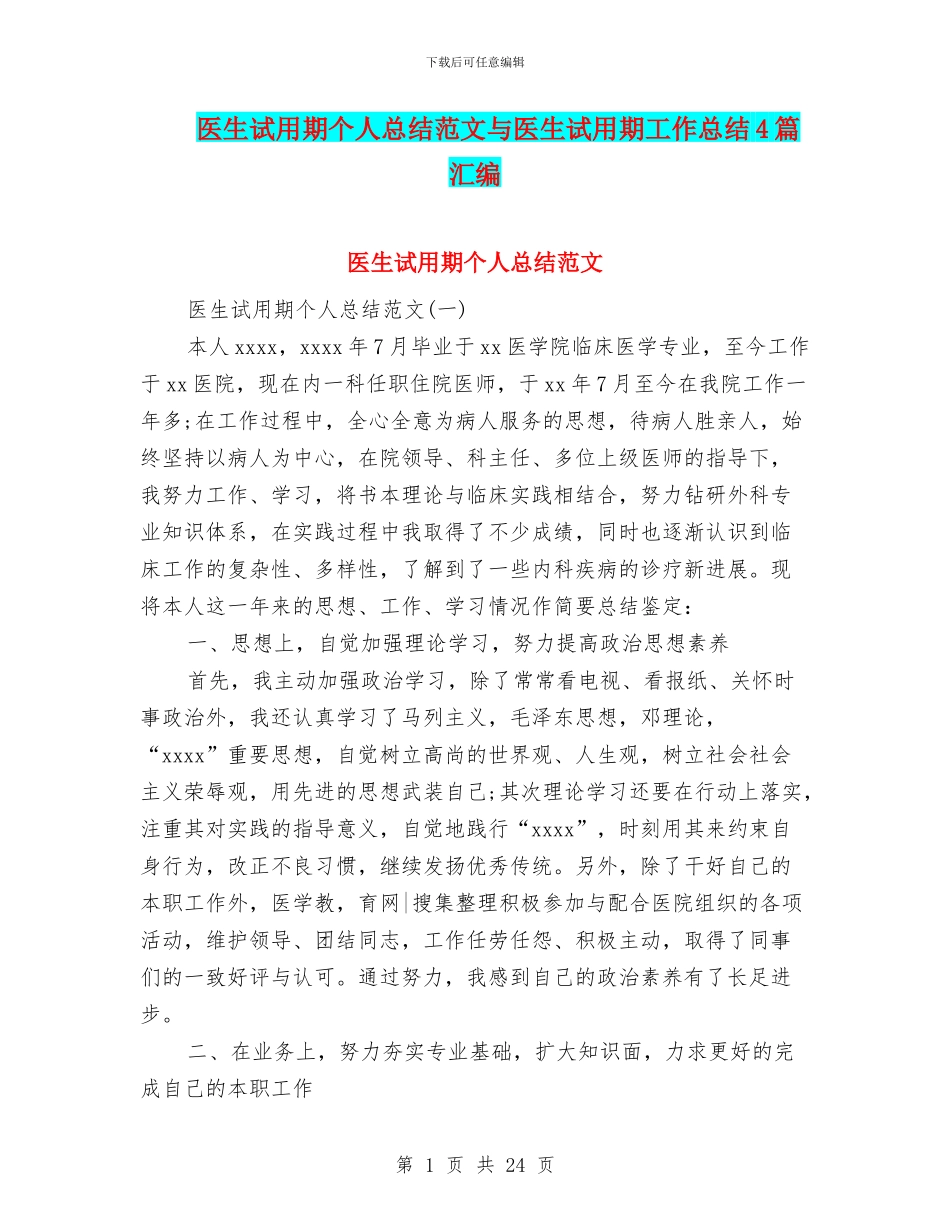 下载后可任意编辑

医生试用期个人总结范文与医生试用期工作总结4篇汇编

医生试用期个人总结范文

医生试用期个人总结范文(一)

本人xxxx，xxxx年7月毕业于xx医学院临床医学专业，至今工作于xx医院，现在内一科任职住院医师，于xx年7月至今在我院工作一年多;在工作过程中，全心全意为病人服务的思想，待病人胜亲人，始终坚持以病人为中心，在院领导、科主任、多位上级医师的指导下，我努力工作、学习，将书本理论与临床实践相结合，努力钻研外科专业知识体系，在实践过程中我取得了不少成绩，同时也逐渐认识到临床工作的复杂性、多样性，了解到了一些内科疾病的诊疗新进展。现将本人这一年来的思想、工作、学习情况作简要总结鉴定：

一、思想上，自觉加强理论学习，努力提高政治思想素养

首先，我主动加强政治学习，除了常常看电视、看报纸、关怀时事政治外，我还认真学习了马列主义，毛泽东思想，邓理论，“xxxx”重要思想，自觉树立高尚的世界观、人生观，树立社会社会主义荣辱观，用先进的思想武装自己;其次理论学习还要在行动上落实，注重其对实践的指导意义，自觉地践行“xxxx”，时刻用其来约束自身行为，改正不良习惯，继续发扬优秀传统。另外，除了干好自己的本职工作外，医学教，育网|搜集整理积极参加与配合医院组织的各项活动，维护领导、团结同志，工作任劳任怨、积极主动，取得了同事们的一致好评与认可。通过努力，我感到自己的政治素养有了长足进步。

二、在业务上，努力夯实专业基础，扩大知识面，力求更好的完成自己的本职工作

第 1 页 共 24 页